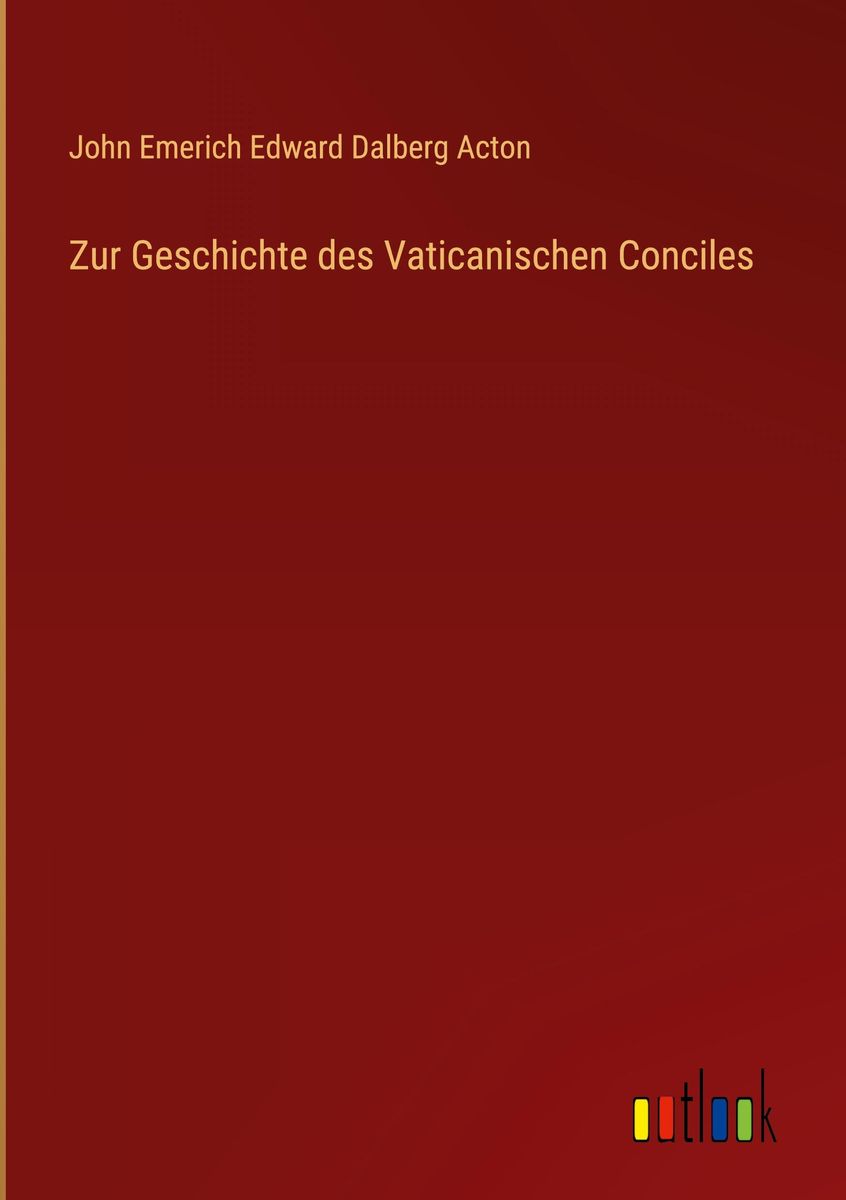 John Emerich Edward Dalberg Acton

Zur Geschichte des Vaticanischen Conciles

outlook